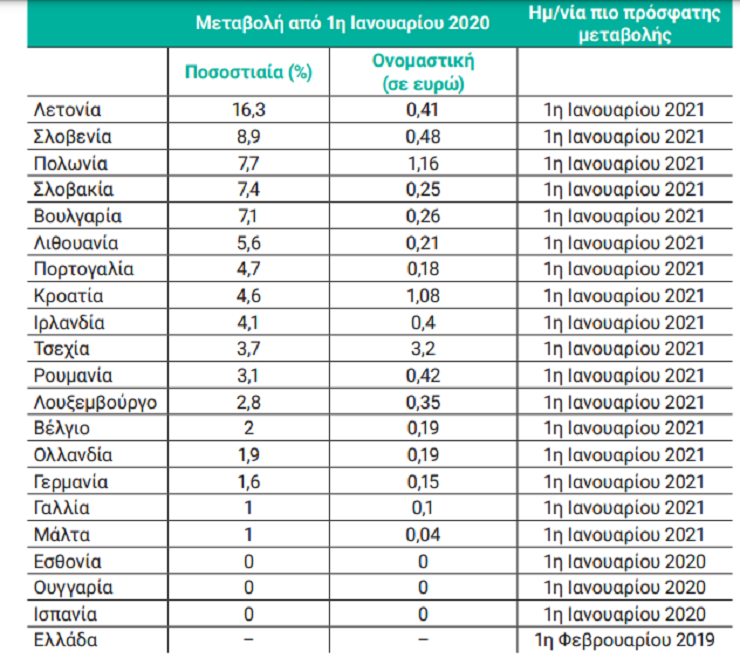 | | Μεταβολή από 1η Ιανουαρίου 2020 | | Ημ/νία πιο πρόσφατης μεταβολής |
|---|---|---|---|
| | Ποσοστιαία (%) | Ονομαστική (σε ευρώ) | |
| Λετονία | 16,3 | 0,41 | 1η Ιανουαρίου 2021 |
| Σλοβενία | 8,9 | 0,48 | 1η Ιανουαρίου 2021 |
| Πολωνία | 7,7 | 1,16 | 1η Ιανουαρίου 2021 |
| Σλοβακία | 7,4 | 0,25 | 1η Ιανουαρίου 2021 |
| Βουλγαρία | 7,1 | 0,26 | 1η Ιανουαρίου 2021 |
| Λιθουανία | 5,6 | 0,21 | 1η Ιανουαρίου 2021 |
| Πορτογαλία | 4,7 | 0,18 | 1η Ιανουαρίου 2021 |
| Κροατία | 4,6 | 1,08 | 1η Ιανουαρίου 2021 |
| Ιρλανδία | 4,1 | 0,4 | 1η Ιανουαρίου 2021 |
| Τσεχία | 3,7 | 3,2 | 1η Ιανουαρίου 2021 |
| Ρουμανία | 3,1 | 0,42 | 1η Ιανουαρίου 2021 |
| Λουξεμβούργο | 2,8 | 0,35 | 1η Ιανουαρίου 2021 |
| Βέλγιο | 2 | 0,19 | 1η Ιανουαρίου 2021 |
| Ολλανδία | 1,9 | 0,19 | 1η Ιανουαρίου 2021 |
| Γερμανία | 1,6 | 0,15 | 1η Ιανουαρίου 2021 |
| Γαλλία | 1 | 0,1 | 1η Ιανουαρίου 2021 |
| Μάλτα | 1 | 0,04 | 1η Ιανουαρίου 2021 |
| Εσθονία | 0 | 0 | 1η Ιανουαρίου 2020 |
| Ουγγαρία | 0 | 0 | 1η Ιανουαρίου 2020 |
| Ισπανία | 0 | 0 | 1η Ιανουαρίου 2020 |
| Ελλάδα | – | – | 1η Φεβρουαρίου 2019 |